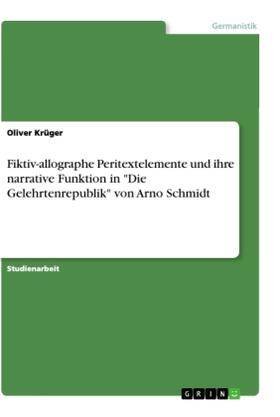 Germanistik

Oliver Krüger

Fiktiv-allographe Peritextelemente und ihre narrative Funktion in "Die Gelehrtenrepublik" von Arno Schmidt

Studienarbeit

GRIN